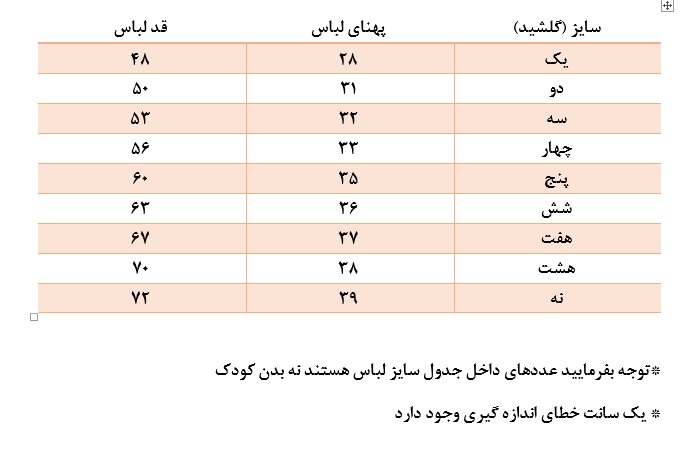 | سایز (گلشید) | پهنای لباس | قد لباس |
|---|---|---|
| یک | ۲۸ | ۴۸ |
| دو | ۳۱ | ۵۰ |
| سه | ۳۲ | ۵۳ |
| چهار | ۳۳ | ۵۶ |
| پنج | ۳۵ | ۶۰ |
| شش | ۳۶ | ۶۳ |
| هفت | ۳۷ | ۶۷ |
| هشت | ۳۸ | ۷۰ |
| نه | ۳۹ | ۷۲ |

*توجه بفرمایید عددهای داخل جدول سایز لباس هستند نه بدن کودک

* یک سانت خطای اندازه گیری وجود دارد